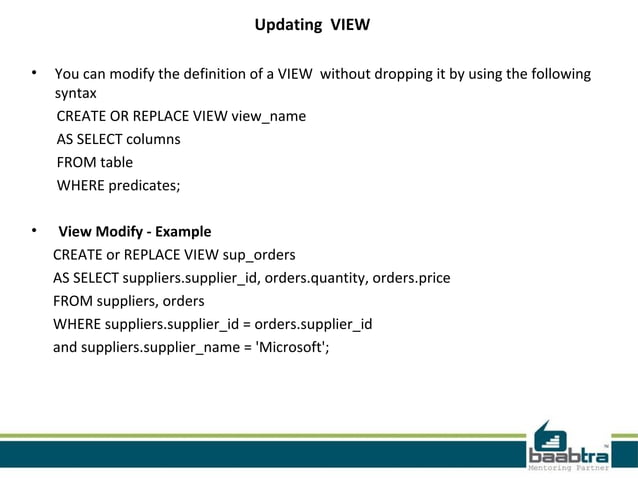 Updating VIEW

• You can modify the definition of a VIEW without dropping it by using the following syntax
CREATE OR REPLACE VIEW view_name
AS SELECT columns
FROM table
WHERE predicates;

• View Modify - Example
CREATE or REPLACE VIEW sup_orders
AS SELECT suppliers.supplier_id, orders.quantity, orders.price
FROM suppliers, orders
WHERE suppliers.supplier_id = orders.supplier_id
and suppliers.supplier_name = 'Microsoft';

baabtra™
Mentoring Partner